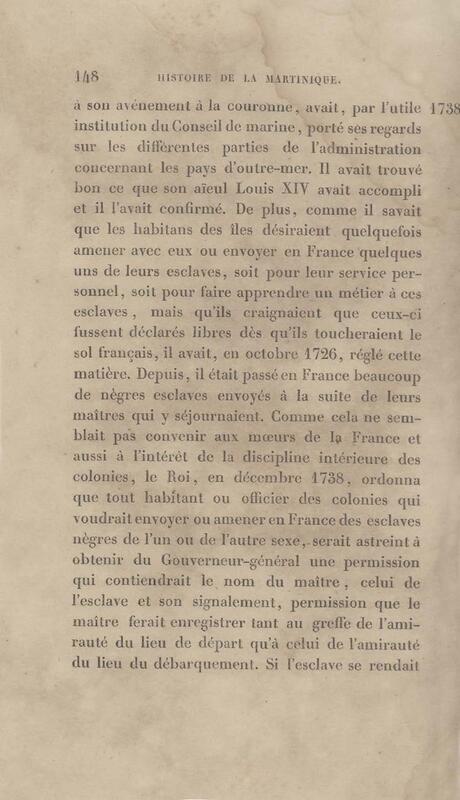 148 HISTOIRE DE LA MARTINIQUE.

à son avénement à la couronne, avait, par l'utile institution du Conseil de marine, porté ses regards sur les différentes parties de l'administration concernant les pays d'outre-mer. Il avait trouvé bon ce que son aïeul Louis XIV avait accompli et il l'avait confirmé. De plus, comme il savait que les habitans des îles désiraient quelquefois amener avec eux ou envoyer en France quelques uns de leurs esclaves, soit pour leur service personnel, soit pour faire apprendre un métier à ces esclaves, mais qu'ils craignaient que ceux-ci fussent déclarés libres dès qu'ils toucheraient le sol français, il avait, en octobre 1726, réglé cette matière. Depuis, il était passé en France beaucoup de nègres esclaves envoyés à la suite de leurs maîtres qui y séjournaient. Comme cela ne semblait pas convenir aux mœurs de la France et aussi à l'intérêt de la discipline intérieure des colonies, le Roi, en décembre 1738, ordonna que tout habitant ou officier des colonies qui voudrait envoyer ou amener en France des esclaves nègres de l'un ou de l'autre sexe, serait astreint à obtenir du Gouverneur-général une permission qui contiendrait le nom du maître, celui de l'esclave et son signalement, permission que le maître ferait enregistrer tant au greffe de l'amirauté du lieu de départ qu'à celui de l'amirauté du lieu du débarquement. Si l'esclave se rendait

1738